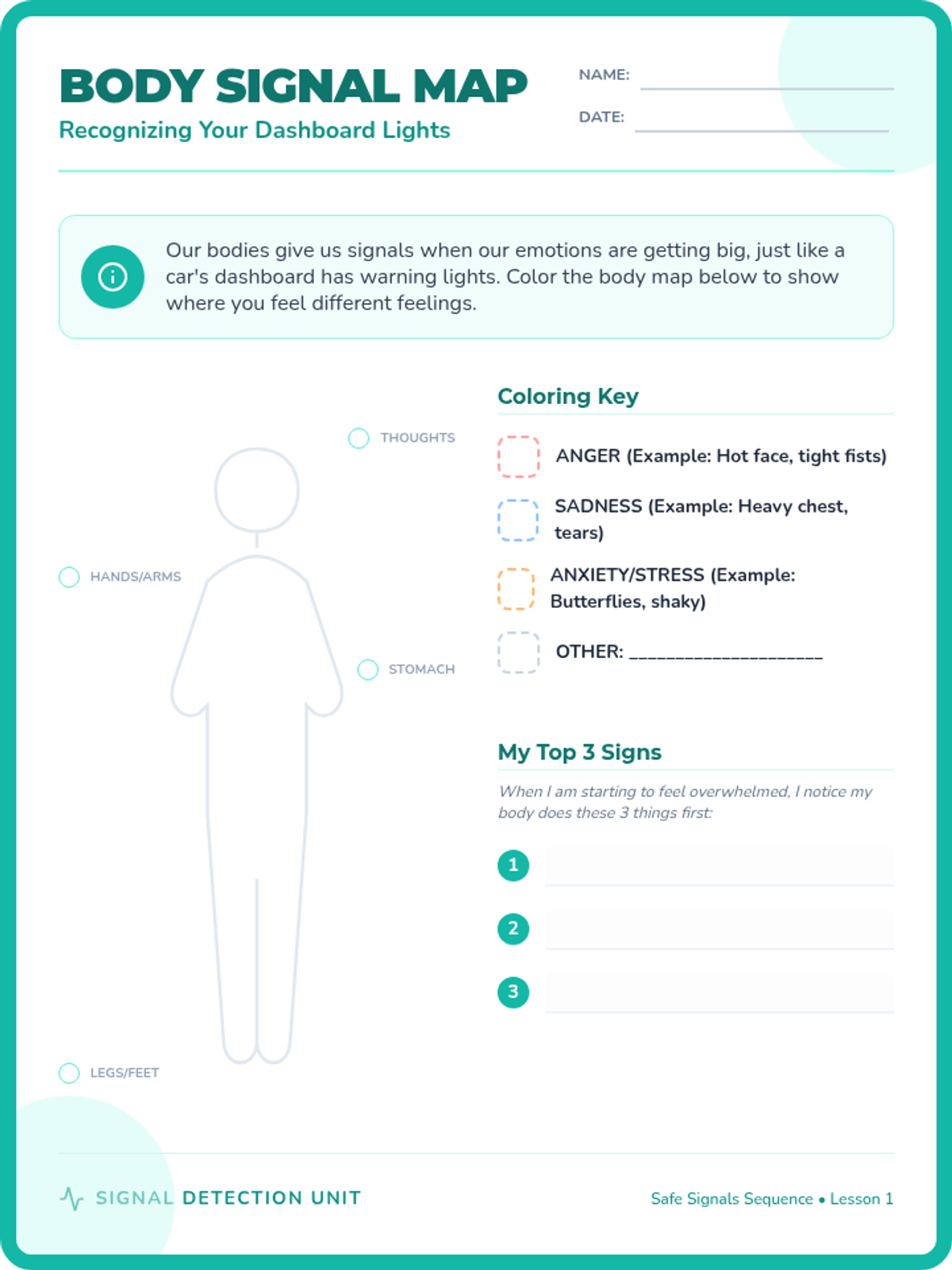 BODY SIGNAL MAP
Recognizing Your Dashboard Lights

NAME:
DATE:

Our bodies give us signals when our emotions are getting big, just like a car's dashboard has warning lights. Color the body map below to show where you feel different feelings.

THOUGHTS
HANDS/ARMS
STOMACH
LEGS/FEET

Coloring Key

ANGER (Example: Hot face, tight fists)
SADNESS (Example: Heavy chest, tears)
ANXIETY/STRESS (Example: Butterflies, shaky)
OTHER: ____________________

My Top 3 Signs

When I am starting to feel overwhelmed, I notice my body does these 3 things first:

1
2
3

SIGNAL DETECTION UNIT

Safe Signals Sequence • Lesson 1